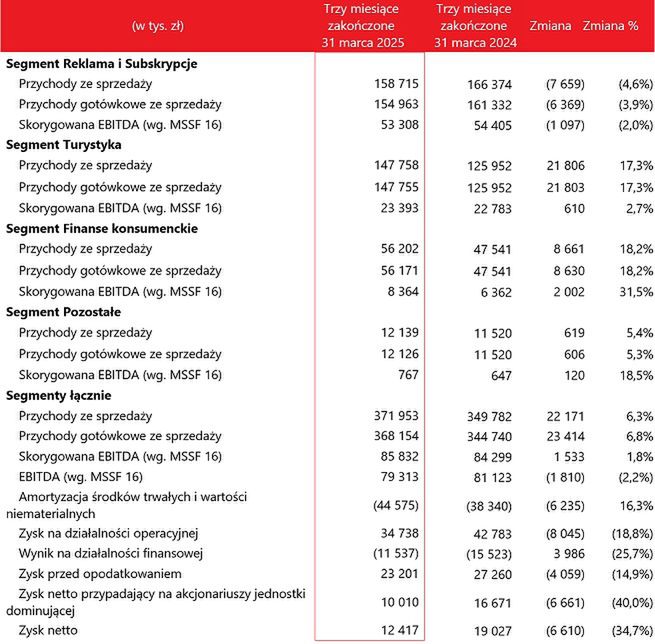 | (w tys. zł) | Trzy miesiące zakończone 31 marca 2025 | Trzy miesiące zakończone 31 marca 2024 | Zmiana | Zmiana % |
|---|---|---|---|---|
| **Segment Reklama i Subskrypcje** | | | | |
| Przychody ze sprzedaży | 158 715 | 166 374 | (7 659) | (4,6%) |
| Przychody gotówkowe ze sprzedaży | 154 963 | 161 332 | (6 369) | (3,9%) |
| Skorygowana EBITDA (wg. MSSF 16) | 53 308 | 54 405 | (1 097) | (2,0%) |
| **Segment Turystyka** | | | | |
| Przychody ze sprzedaży | 147 758 | 125 952 | 21 806 | 17,3% |
| Przychody gotówkowe ze sprzedaży | 147 755 | 125 952 | 21 803 | 17,3% |
| Skorygowana EBITDA (wg. MSSF 16) | 23 393 | 22 783 | 610 | 2,7% |
| **Segment Finanse konsumenckie** | | | | |
| Przychody ze sprzedaży | 56 202 | 47 541 | 8 661 | 18,2% |
| Przychody gotówkowe ze sprzedaży | 56 171 | 47 541 | 8 630 | 18,2% |
| Skorygowana EBITDA (wg. MSSF 16) | 8 364 | 6 362 | 2 002 | 31,5% |
| **Segment Pozostałe** | | | | |
| Przychody ze sprzedaży | 12 139 | 11 520 | 619 | 5,4% |
| Przychody gotówkowe ze sprzedaży | 12 126 | 11 520 | 606 | 5,3% |
| Skorygowana EBITDA (wg. MSSF 16) | 767 | 647 | 120 | 18,5% |
| **Segmenty łącznie** | | | | |
| Przychody ze sprzedaży | 371 953 | 349 782 | 22 171 | 6,3% |
| Przychody gotówkowe ze sprzedaży | 368 154 | 344 740 | 23 414 | 6,8% |
| Skorygowana EBITDA (wg. MSSF 16) | 85 832 | 84 299 | 1 533 | 1,8% |
| EBITDA (wg. MSSF 16) | 79 313 | 81 123 | (1 810) | (2,2%) |
| Amortyzacja środków trwałych i wartości niematerialnych | (44 575) | (38 340) | (6 235) | 16,3% |
| Zysk na działalności operacyjnej | 34 738 | 42 783 | (8 045) | (18,8%) |
| Wynik na działalności finansowej | (11 537) | (15 523) | 3 986 | (25,7%) |
| Zysk przed opodatkowaniem | 23 201 | 27 260 | (4 059) | (14,9%) |
| Zysk netto przypadający na akcjonariuszy jednostki dominującej | 10 010 | 16 671 | (6 661) | (40,0%) |
| Zysk netto | 12 417 | 19 027 | (6 610) | (34,7%) |